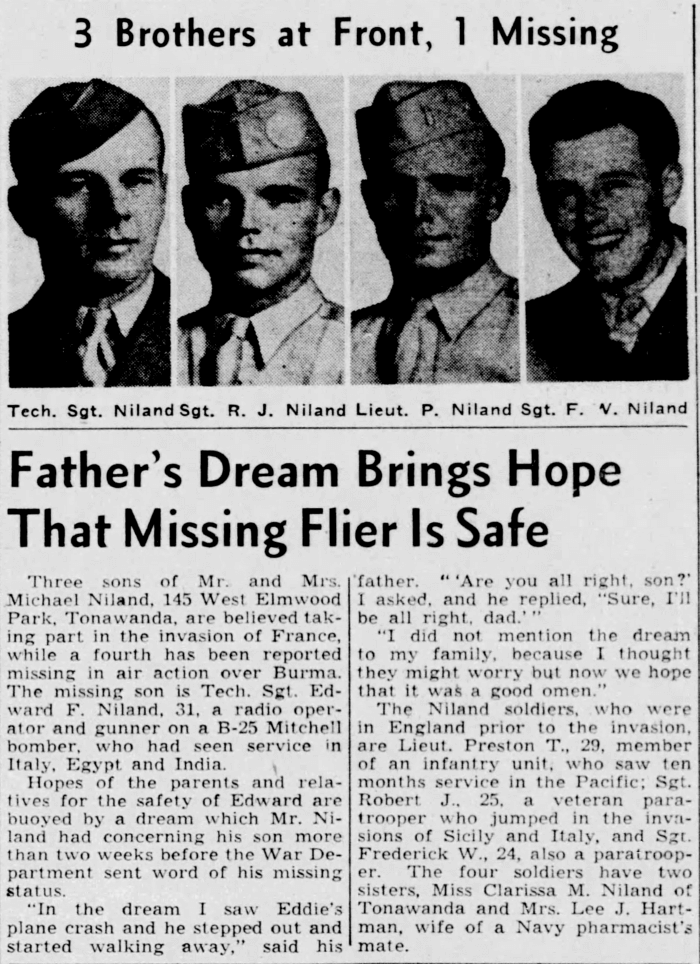 3 Brothers at Front, 1 Missing

Tech. Sgt. Niland Sgt. R. J. Niland Lieut. P. Niland Sgt. F. V. Niland

Father's Dream Brings Hope That Missing Flier Is Safe

Three sons of Mr. and Mrs. Michael Niland, 145 West Elmwood Park, Tonawanda, are believed taking part in the invasion of France, while a fourth has been reported missing in air action over Burma. The missing son is Tech. Sgt. Edward F. Niland, 31, a radio operator and gunner on a B-25 Mitchell bomber, who had seen service in Italy, Egypt and India.

Hopes of the parents and relatives for the safety of Edward are buoyed by a dream which Mr. Niland had concerning his son more than two weeks before the War Department sent word of his missing status.

"In the dream I saw Eddie's plane crash and he stepped out and started walking away," said his father. "'Are you all right, son?' I asked, and he replied, "Sure, I'll be all right, dad.'"

"I did not mention the dream to my family, because I thought they might worry but now we hope that it was a good omen."

The Niland soldiers, who were in England prior to the invasion, are Lieut. Preston T., 29, member of an infantry unit, who saw ten months service in the Pacific; Sgt. Robert J., 25, a veteran paratrooper who jumped in the invasions of Sicily and Italy, and Sgt. Frederick W., 24, also a paratrooper. The four soldiers have two sisters, Miss Clarissa M. Niland of Tonawanda and Mrs. Lee J. Hartman, wife of a Navy pharmacist's mate.